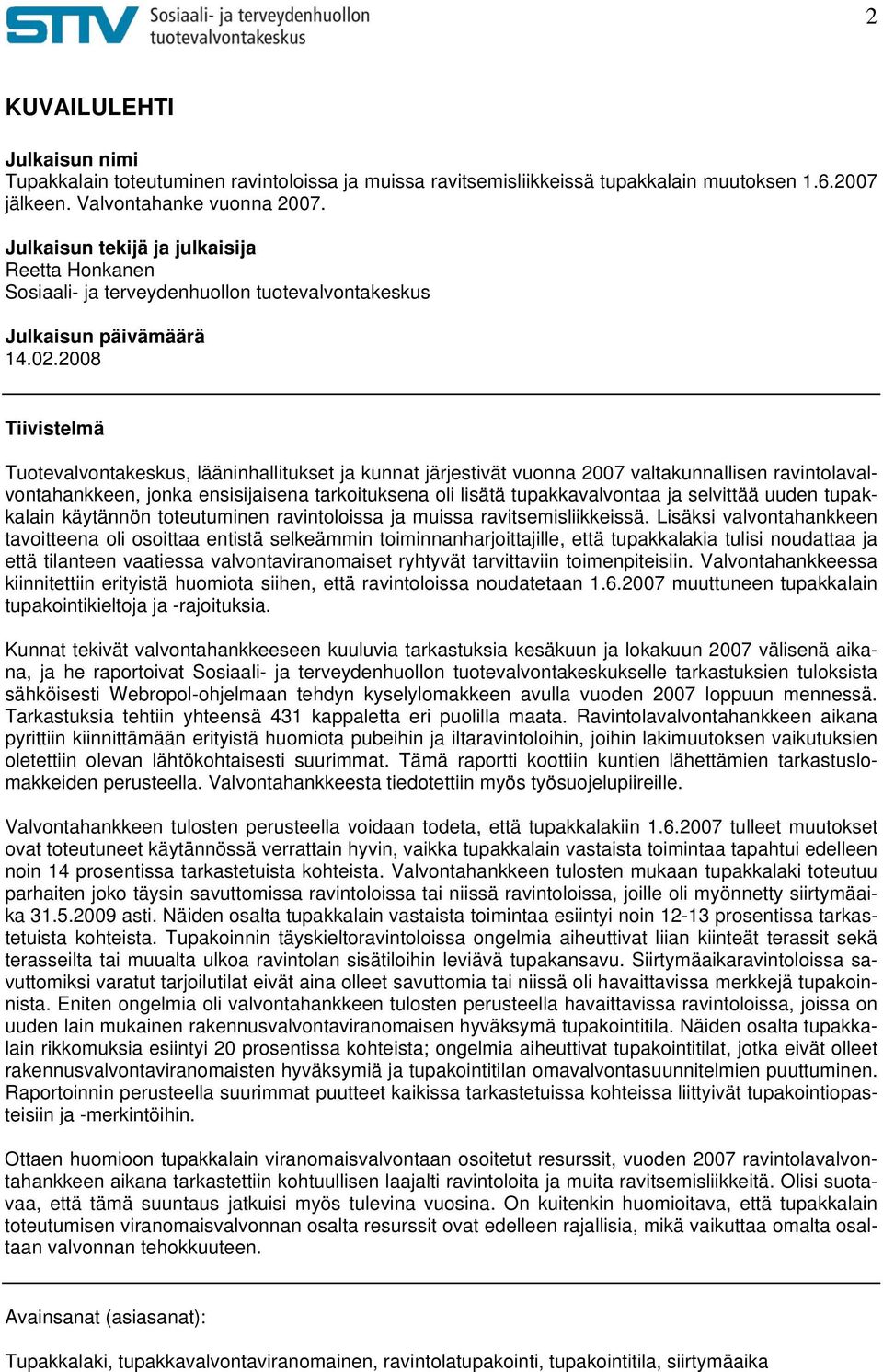 STTV Sosiaali- ja terveydenhuollon tuotevalvontakeskus

2

KUVAILULEHTI

Julkaisun nimi
Tupakkalain toteutuminen ravintoloissa ja muissa ravitsemisliikkeissä tupakkalain muutoksen 1.6.2007 jälkeen. Valvontahanke vuonna 2007.

Julkaisun tekijä ja julkaisija
Reetta Honkanen
Sosiaali- ja terveydenhuollon tuotevalvontakeskus

Julkaisun päivämäärä
14.02.2008

Tiivistelmä

Tuotevalvontakeskus, lääninhallitukset ja kunnat järjestivät vuonna 2007 valtakunnallisen ravintolavalvontahankkeen, jonka ensisijaisena tarkoituksena oli lisätä tupakkavalvontaa ja selvittää uuden tupakkalain käytännön toteutuminen ravintoloissa ja muissa ravitsemisliikkeissä. Lisäksi valvontahankkeen tavoitteena oli osoittaa entistä selkeämmin toiminnanharjoittajille, että tupakkalakia tulisi noudattaa ja että tilanteen vaatiessa valvontaviranomaiset ryhtyvät tarvittaviin toimenpiteisiin. Valvontahankkeessa kiinnitettiin erityistä huomiota siihen, että ravintoloissa noudatetaan 1.6.2007 muuttuneen tupakkalain tupakointikieltoja ja -rajoituksia.

Kunnat tekivät valvontahankkeeseen kuuluvia tarkastuksia kesäkuun ja lokakuun 2007 välisenä aikana, ja he raportoivat Sosiaali- ja terveydenhuollon tuotevalvontakeskukselle tarkastuksien tuloksista sähköisesti Webropol-ohjelmaan tehdyn kyselylomakkeen avulla vuoden 2007 loppuun mennessä. Tarkastuksia tehtiin yhteensä 431 kappaletta eri puolilla maata. Ravintolavalvontahankkeen aikana pyrittiin kiinnittämään erityistä huomiota pubeihin ja iltaravintoloihin, joihin lakimuutoksen vaikutuksien oletettiin olevan lähtökohtaisesti suurimmat. Tämä raportti koottiin kuntien lähettämien tarkastuslomakkeiden perusteella. Valvontahankkeesta tiedotettiin myös työsuojelupiireille.

Valvontahankkeen tulosten perusteella voidaan todeta, että tupakkalakiin 1.6.2007 tulleet muutokset ovat toteutuneet käytännössä verrattain hyvin, vaikka tupakkalain vastaista toimintaa tapahtui edelleen noin 14 prosentissa tarkastetuista kohteista. Valvontahankkeen tulosten mukaan tupakkalaki toteutuu parhaiten joko täysin savuttomissa ravintoloissa tai niissä ravintoloissa, joille oli myönnetty siirtymäaika 31.5.2009 asti. Näiden osalta tupakkalain vastaista toimintaa esiintyi noin 12-13 prosentissa tarkastetuista kohteista. Tupakoinnin täyskieltoravintoloissa ongelmia aiheuttivat liian kiinteät terassit sekä terasseilta tai muualta ulkoa ravintolan sisätiloihin leviävä tupakansavu. Siirtymäaikaravintoloissa savuttomiksi varatut tarjoilutilat eivät aina olleet savuttomia tai niissä oli havaittavissa merkkejä tupakoinnista. Eniten ongelmia oli valvontahankkeen tulosten perusteella havaittavissa ravintoloissa, joissa on uuden lain mukainen rakennusvalvontaviranomaisen hyväksymä tupakointitila. Näiden osalta tupakkalain rikkomuksia esiintyi 20 prosentissa kohteista; ongelmia aiheuttivat tupakointitilat, jotka eivät olleet rakennusvalvontaviranomaisten hyväksymiä ja tupakointitilan omavalvontasuunnitelmien puuttuminen. Raportoinnin perusteella suurimmat puutteet kaikissa tarkastetuissa kohteissa liittyivät tupakointiopasteisiin ja -merkintöihin.

Ottaen huomioon tupakkalain viranomaisvalvontaan osoitetut resurssit, vuoden 2007 ravintolavalvontahankkeen aikana tarkastettiin kohtuullisen laajalti ravintoloita ja muita ravitsemisliikkeitä. Olisi suotavaa, että tämä suuntaus jatkuisi myös tulevina vuosina. On kuitenkin huomioitava, että tupakkalain toteutumisen viranomaisvalvonnan osalta resurssit ovat edelleen rajallisia, mikä vaikuttaa omalta osaltaan valvonnan tehokkuuteen.

Avainsanat (asiasanat):

Tupakkalaki, tupakkavalvontaviranomainen, ravintolatupakointi, tupakointitila, siirtymäaika